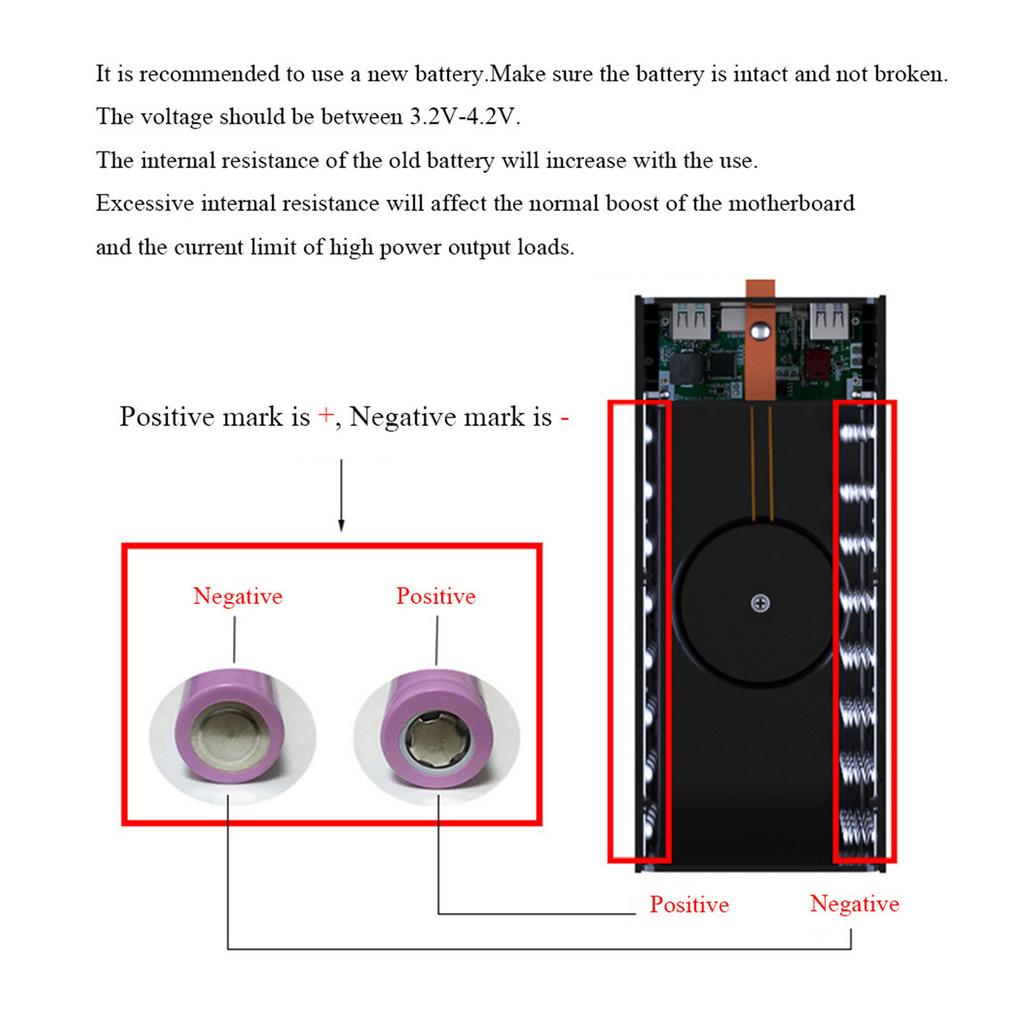 It is recommended to use a new battery.Make sure the battery is intact and not broken.
The voltage should be between 3.2V-4.2V.
The internal resistance of the old battery will increase with the use.
Excessive internal resistance will affect the normal boost of the motherboard and the current limit of high power output loads.

Positive mark is +, Negative mark is -

Negative

Positive

Positive

Negative